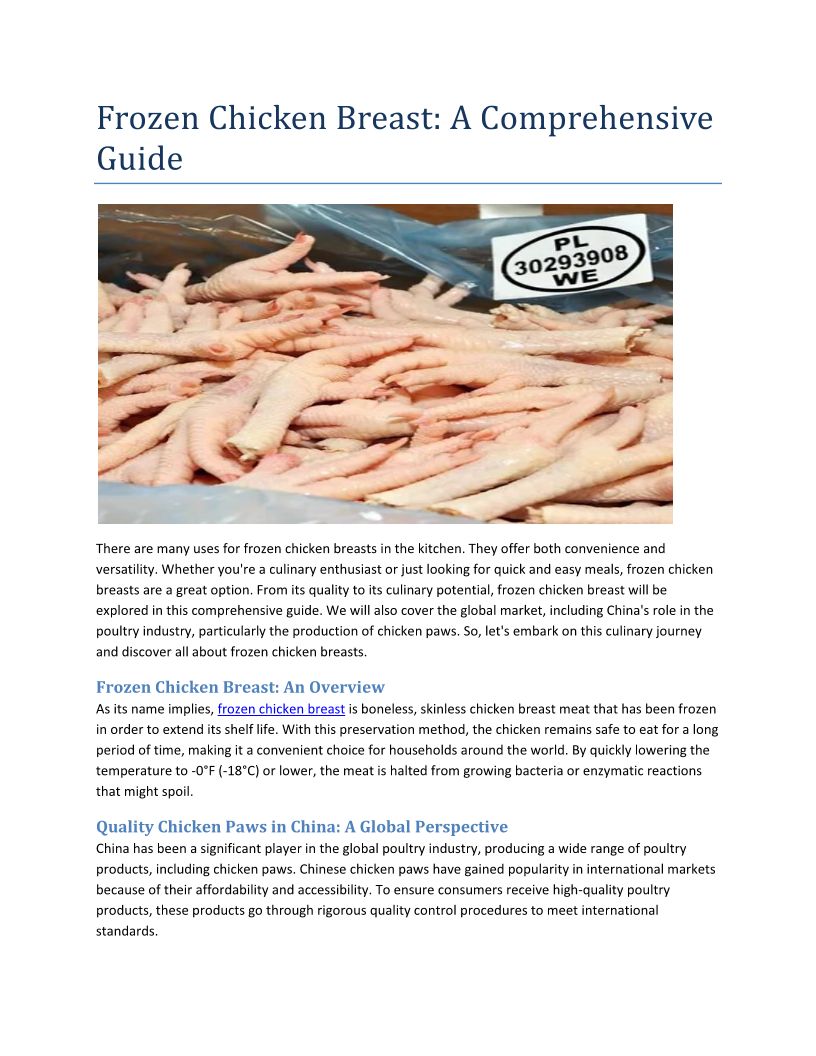 Frozen Chicken Breast: A Comprehensive Guide

PL
30293908
WE

There are many uses for frozen chicken breasts in the kitchen. They offer both convenience and versatility. Whether you're a culinary enthusiast or just looking for quick and easy meals, frozen chicken breasts are a great option. From its quality to its culinary potential, frozen chicken breast will be explored in this comprehensive guide. We will also cover the global market, including China's role in the poultry industry, particularly the production of chicken paws. So, let's embark on this culinary journey and discover all about frozen chicken breasts.

Frozen Chicken Breast: An Overview
As its name implies, frozen chicken breast is boneless, skinless chicken breast meat that has been frozen in order to extend its shelf life. With this preservation method, the chicken remains safe to eat for a long period of time, making it a convenient choice for households around the world. By quickly lowering the temperature to -0°F (-18°C) or lower, the meat is halted from growing bacteria or enzymatic reactions that might spoil.

Quality Chicken Paws in China: A Global Perspective
China has been a significant player in the global poultry industry, producing a wide range of poultry products, including chicken paws. Chinese chicken paws have gained popularity in international markets because of their affordability and accessibility. To ensure consumers receive high-quality poultry products, these products go through rigorous quality control procedures to meet international standards.